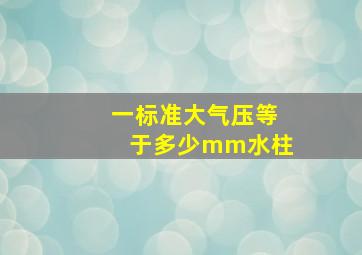 一标准大气压等于多少mm水柱